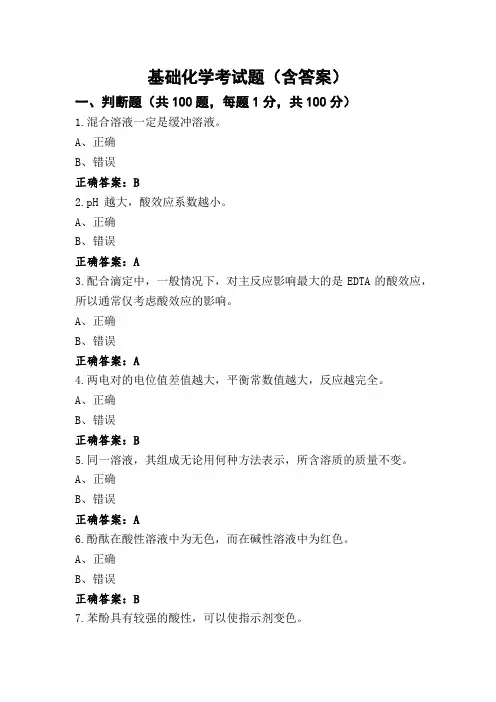 基础化学考试题（含答案）

一、判断题（共 100 题，每题 1 分，共 100 分）

1.混合溶液一定是缓冲溶液。

A、正确

B、错误

正确答案：B

2.pH 越大，酸效应系数越小。

A、正确

B、错误

正确答案：A

3.配合滴定中，一般情况下，对主反应影响最大的是 EDTA 的酸效应，所以通常仅考虑酸效应的影响。

A、正确

B、错误

正确答案：A

4.两电对的电位值差值越大，平衡常数值越大，反应越完全。

A、正确

B、错误

正确答案：B

5.同一溶液，其组成无论用何种方法表示，所含溶质的质量不变。

A、正确

B、错误

正确答案：A

6.酚酞在酸性溶液中为无色，而在碱性溶液中为红色。

A、正确

B、错误

正确答案：B

7.苯酚具有较强的酸性，可以使指示剂变色。